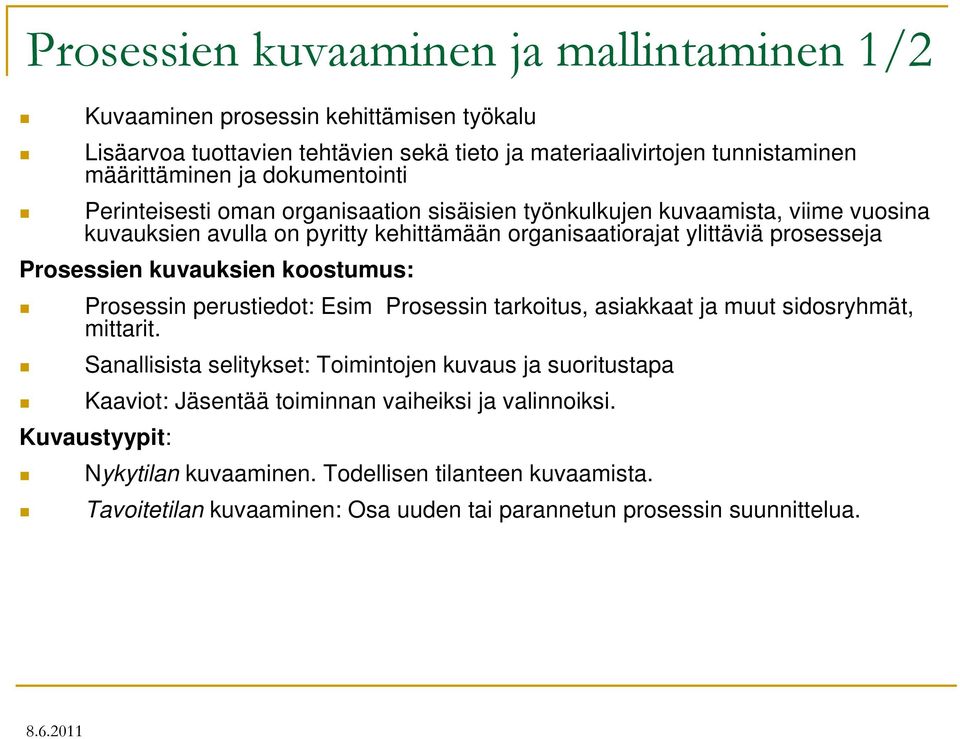 Prosessien kuvaaminen ja mallintaminen 1/2

Kuvaaminen prosessin kehittämisen työkalu

Lisäarvoa tuottavien tehtävien sekä tieto ja materiaalivirtojen tunnistaminen määrittäminen ja dokumentointi

Perinteisesti oman organisaation sisäisien työnkulkujen kuvaamista, viime vuosina kuvauksien avulla on pyritty kehittämään organisaatiorajat ylittäviä prosesseja

Prosessien kuvauksien koostumus:

Prosessin perustiedot: Esim Prosessin tarkoitus, asiakkaat ja muut sidosryhmät, mittarit.

Sanallisista selitykset: Toimintojen kuvaus ja suoritustapa

Kaaviot: Jäsentää toiminnan vaiheiksi ja valinnoiksi.

Kuvaustyypit:

Nykytilan kuvaaminen. Todellisen tilanteen kuvaamista.

Tavoitetilan kuvaaminen: Osa uuden tai parannetun prosessin suunnittelua.

8.6.2011